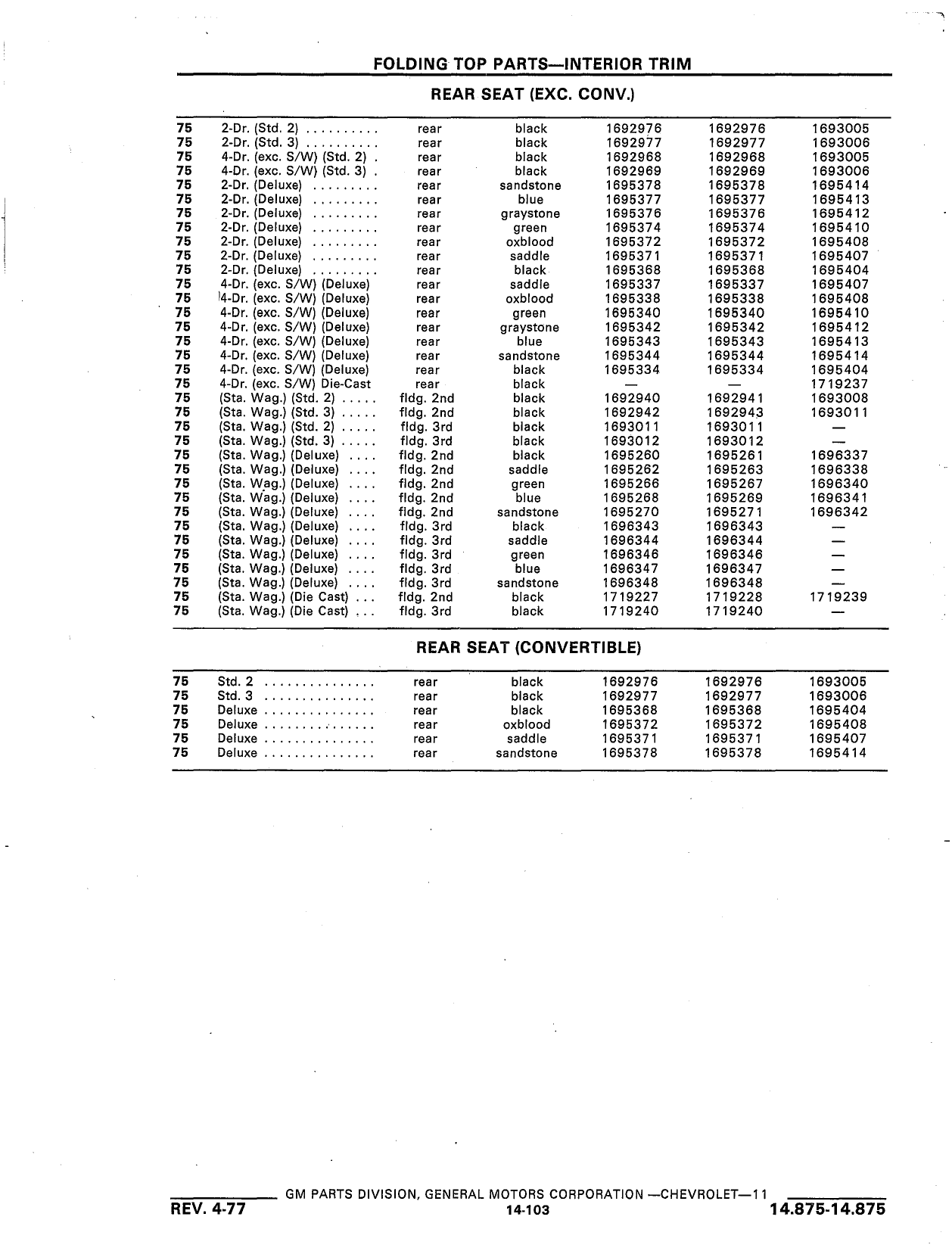 FOLDING TOP PARTS—INTERIOR TRIM

REAR SEAT (EXC. CONV.)

| | | | | | | |
|---|---|---|---|---|---|---|
| 75 | 2-Dr. (Std. 2) .......... | rear | black | 1692976 | 1692976 | 1693005 |
| 75 | 2-Dr. (Std. 3) .......... | rear | black | 1692977 | 1692977 | 1693006 |
| 75 | 4-Dr. (exc. S/W) (Std. 2) . | rear | black | 1692968 | 1692968 | 1693005 |
| 75 | 4-Dr. (exc. S/W) (Std. 3) . | rear | black | 1692969 | 1692969 | 1693006 |
| 75 | 2-Dr. (Deluxe) ......... | rear | sandstone | 1695378 | 1695378 | 1695414 |
| 75 | 2-Dr. (Deluxe) ......... | rear | blue | 1695377 | 1695377 | 1695413 |
| 75 | 2-Dr. (Deluxe) ......... | rear | graystone | 1695376 | 1695376 | 1695412 |
| 75 | 2-Dr. (Deluxe) ......... | rear | green | 1695374 | 1695374 | 1695410 |
| 75 | 2-Dr. (Deluxe) ......... | rear | oxblood | 1695372 | 1695372 | 1695408 |
| 75 | 2-Dr. (Deluxe) ......... | rear | saddle | 1695371 | 1695371 | 1695407 |
| 75 | 2-Dr. (Deluxe) ......... | rear | black | 1695368 | 1695368 | 1695404 |
| 75 | 4-Dr. (exc. S/W) (Deluxe) | rear | saddle | 1695337 | 1695337 | 1695407 |
| 75 | 4-Dr. (exc. S/W) (Deluxe) | rear | oxblood | 1695338 | 1695338 | 1695408 |
| 75 | 4-Dr. (exc. S/W) (Deluxe) | rear | green | 1695340 | 1695340 | 1695410 |
| 75 | 4-Dr. (exc. S/W) (Deluxe) | rear | graystone | 1695342 | 1695342 | 1695412 |
| 75 | 4-Dr. (exc. S/W) (Deluxe) | rear | blue | 1695343 | 1695343 | 1695413 |
| 75 | 4-Dr. (exc. S/W) (Deluxe) | rear | sandstone | 1695344 | 1695344 | 1695414 |
| 75 | 4-Dr. (exc. S/W) (Deluxe) | rear | black | 1695334 | 1695334 | 1695404 |
| 75 | 4-Dr. (exc. S/W) Die-Cast | rear | black | — | — | 1719237 |
| 75 | (Sta. Wag.) (Std. 2) ..... | fldg. 2nd | black | 1692940 | 1692941 | 1693008 |
| 75 | (Sta. Wag.) (Std. 3) ..... | fldg. 2nd | black | 1692942 | 1692943 | 1693011 |
| 75 | (Sta. Wag.) (Std. 2) ..... | fldg. 3rd | black | 1693011 | 1693011 | — |
| 75 | (Sta. Wag.) (Std. 3) ..... | fldg. 3rd | black | 1693012 | 1693012 | — |
| 75 | (Sta. Wag.) (Deluxe) .... | fldg. 2nd | black | 1695260 | 1695261 | 1696337 |
| 75 | (Sta. Wag.) (Deluxe) .... | fldg. 2nd | saddle | 1695262 | 1695263 | 1696338 |
| 75 | (Sta. Wag.) (Deluxe) .... | fldg. 2nd | green | 1695266 | 1695267 | 1696340 |
| 75 | (Sta. Wag.) (Deluxe) .... | fldg. 2nd | blue | 1695268 | 1695269 | 1696341 |
| 75 | (Sta. Wag.) (Deluxe) .... | fldg. 2nd | sandstone | 1695270 | 1695271 | 1696342 |
| 75 | (Sta. Wag.) (Deluxe) .... | fldg. 3rd | black | 1696343 | 1696343 | — |
| 75 | (Sta. Wag.) (Deluxe) .... | fldg. 3rd | saddle | 1696344 | 1696344 | — |
| 75 | (Sta. Wag.) (Deluxe) .... | fldg. 3rd | green | 1696346 | 1696346 | — |
| 75 | (Sta. Wag.) (Deluxe) .... | fldg. 3rd | blue | 1696347 | 1696347 | — |
| 75 | (Sta. Wag.) (Deluxe) .... | fldg. 3rd | sandstone | 1696348 | 1696348 | — |
| 75 | (Sta. Wag.) (Die Cast) ... | fldg. 2nd | black | 1719227 | 1719228 | 1719239 |
| 75 | (Sta. Wag.) (Die Cast) ... | fldg. 3rd | black | 1719240 | 1719240 | — |

REAR SEAT (CONVERTIBLE)

| | | | | | | |
|---|---|---|---|---|---|---|
| 75 | Std. 2 ............... | rear | black | 1692976 | 1692976 | 1693005 |
| 75 | Std. 3 ............... | rear | black | 1692977 | 1692977 | 1693006 |
| 75 | Deluxe ............... | rear | black | 1695368 | 1695368 | 1695404 |
| 75 | Deluxe ............... | rear | oxblood | 1695372 | 1695372 | 1695408 |
| 75 | Deluxe ............... | rear | saddle | 1695371 | 1695371 | 1695407 |
| 75 | Deluxe ............... | rear | sandstone | 1695378 | 1695378 | 1695414 |

GM PARTS DIVISION, GENERAL MOTORS CORPORATION —CHEVROLET—11
REV. 4-77 14-103 14.875-14.875